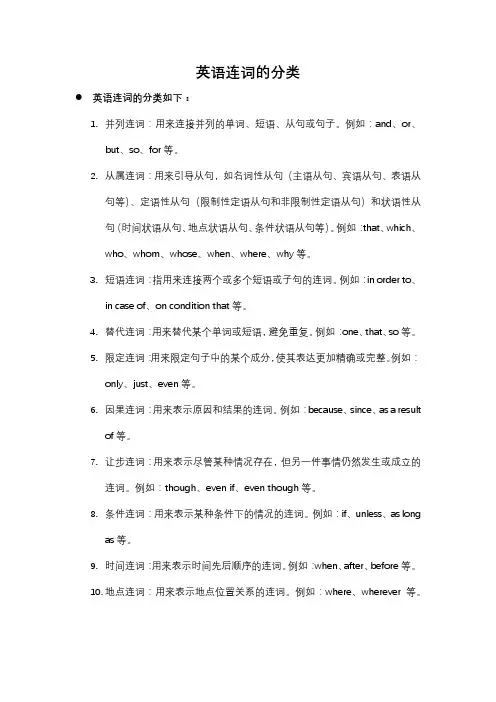 英语连词的分类

● 英语连词的分类如下：

1. 并列连词：用来连接并列的单词、短语、从句或句子。例如：and、or、but、so、for 等。

2. 从属连词：用来引导从句，如名词性从句（主语从句、宾语从句、表语从句等）、定语性从句（限制性定语从句和非限制性定语从句）和状语性从句（时间状语从句、地点状语从句、条件状语从句等）。例如：that、which、who、whom、whose、when、where、why 等。

3. 短语连词：指用来连接两个或多个短语或子句的连词。例如：in order to、in case of、on condition that 等。

4. 替代连词：用来替代某个单词或短语，避免重复。例如：one、that、so 等。

5. 限定连词：用来限定句子中的某个成分，使其表达更加精确或完整。例如：only、just、even 等。

6. 因果连词：用来表示原因和结果的连词。例如：because、since、as a result of 等。

7. 让步连词：用来表示尽管某种情况存在，但另一件事情仍然发生或成立的连词。例如：though、even if、even though 等。

8. 条件连词：用来表示某种条件下的情况的连词。例如：if、unless、as long as 等。

9. 时间连词：用来表示时间先后顺序的连词。例如：when、after、before 等。

10. 地点连词：用来表示地点位置关系的连词。例如：where、wherever 等。